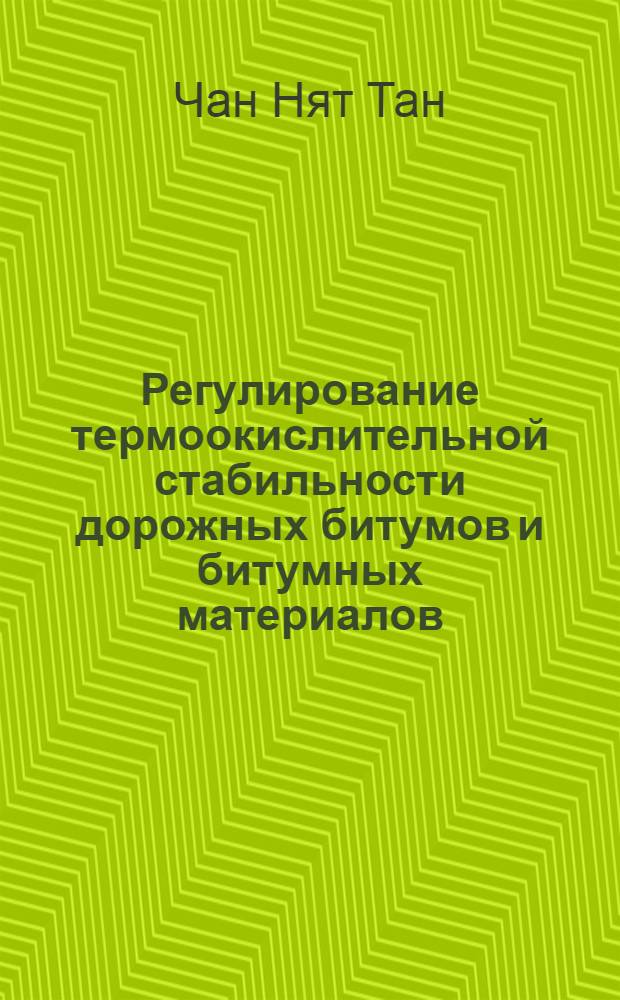 Чан Нят Тан

Регулирование термоокислительной стабильности дорожных битумов и битумных материалов